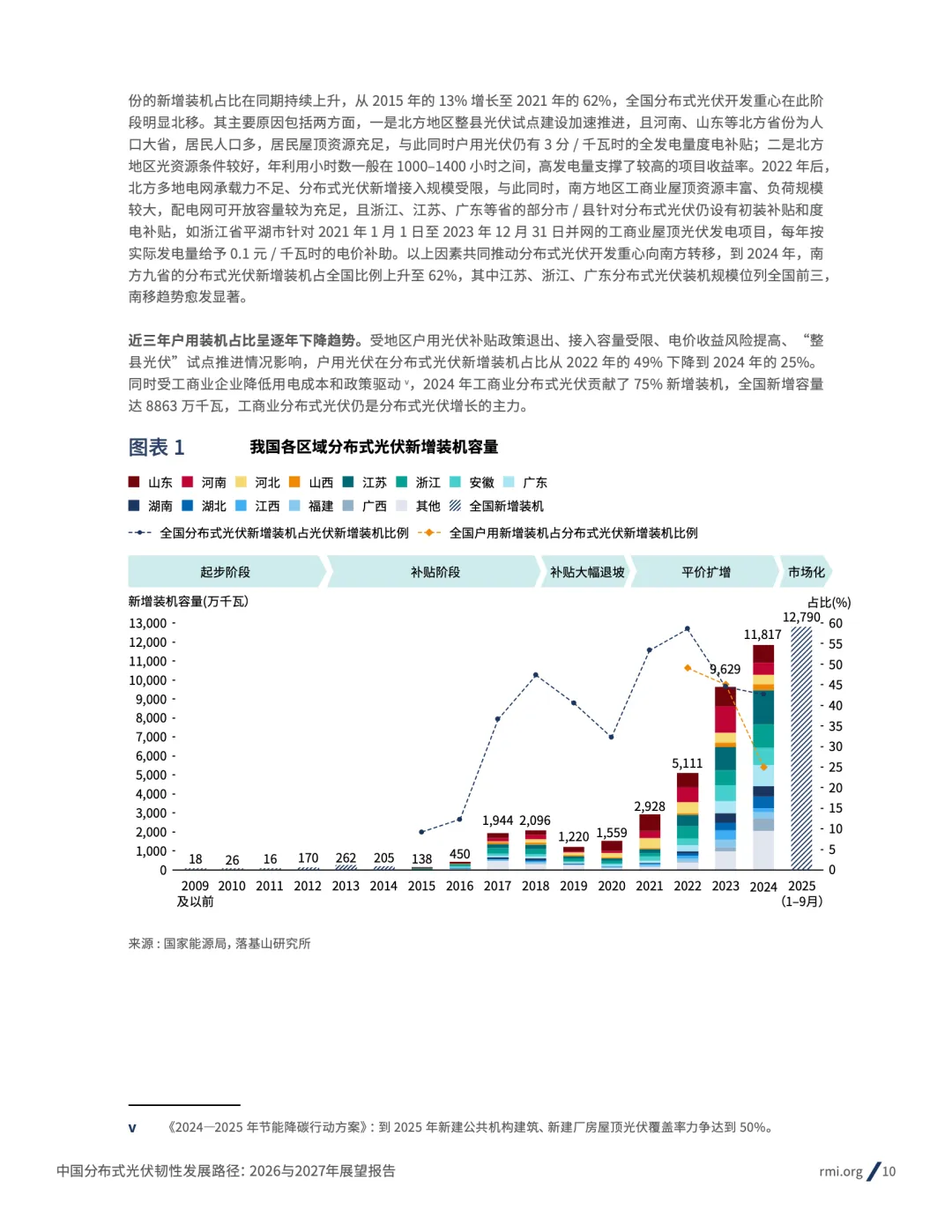 份的新增装机占比在同期持续上升，从2015年的13%增长至2021年的62%，全国分布式光伏开发重心在此阶段明显北移。其主要原因包括两方面，一是北方地区整县光伏试点建设加速推进，且河南、山东等北方省份为人口大省，居民人口多，居民屋顶资源充足，与此同时户用光伏仍有3分/千瓦时的全发电量度电补贴；二是北方地区光资源条件较好，年利用小时数一般在1000–1400小时之间，高发电量支撑了较高的项目收益率。2022年后，北方多地电网承载力不足、分布式光伏新增接入规模受限，与此同时，南方地区工商业屋顶资源丰富、负荷规模较大，配电网可开放容量较为充足，且浙江、江苏、广东等省的部分市/县针对分布式光伏仍设有初装补贴和度电补贴，如浙江省平湖市针对2021年1月1日至2023年12月31日并网的工商业屋顶光伏发电项目，每年按实际发电量给予0.1元/千瓦时的电价补助。以上因素共同推动分布式光伏开发重心向南方转移，到2024年，南方九省的分布式光伏新增装机占全国比例上升至62%，其中江苏、浙江、广东分布式光伏装机规模位列全国前三，南移趋势愈发显著。

近三年户用装机占比呈逐年下降趋势。受地区户用光伏补贴政策退出、接入容量受限、电价收益风险提高、“整县光伏”试点推进情况影响，户用光伏在分布式光伏新增装机占比从2022年的49%下降到2024年的25%。同时受工商业企业降低用电成本和政策驱动$^{v}$，2024年工商业分布式光伏贡献了75%新增装机，全国新增容量达8863万千瓦，工商业分布式光伏仍是分布式光伏增长的主力。

图表1 我国各区域分布式光伏新增装机容量

山东 河南 河北 山西 江苏 浙江 安徽 广东
湖南 湖北 江西 福建 广西 其他 全国新增装机
全国分布式光伏新增装机占光伏新增装机比例 全国户用新增装机占分布式光伏新增装机比例

起步阶段 补贴阶段 补贴大幅退坡 平价扩增 市场化

新增装机容量(万千瓦)
占比(%)

13,000
12,000
11,000
10,000
9,000
8,000
7,000
6,000
5,000
4,000
3,000
2,000
1,000
0

60
55
50
45
40
35
30
25
20
15
10
5
0

18 26 16 170 262 205 138 450 1,944 2,096 1,220 1,559 2,928 5,111 9,629 11,817 12,790

2009及以前 2010 2011 2012 2013 2014 2015 2016 2017 2018 2019 2020 2021 2022 2023 2024 2025(1–9月)

来源：国家能源局，落基山研究所

v 《2024—2025年节能降碳行动方案》：到2025年新建公共机构建筑、新建厂房屋顶光伏覆盖率力争达到50%。

中国分布式光伏韧性发展路径：2026与2027年展望报告

rmi.org / 10